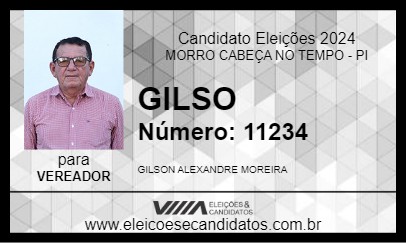 Candidato Eleições 2024
MORRO CABEÇA NO TEMPO - PI

GILSO

Número: 11234

para
VEREADOR

GILSON ALEXANDRE MOREIRA

VIIIA ELEIÇÕES & CANDIDATOS

www.eleicoesecandidatos.com.br